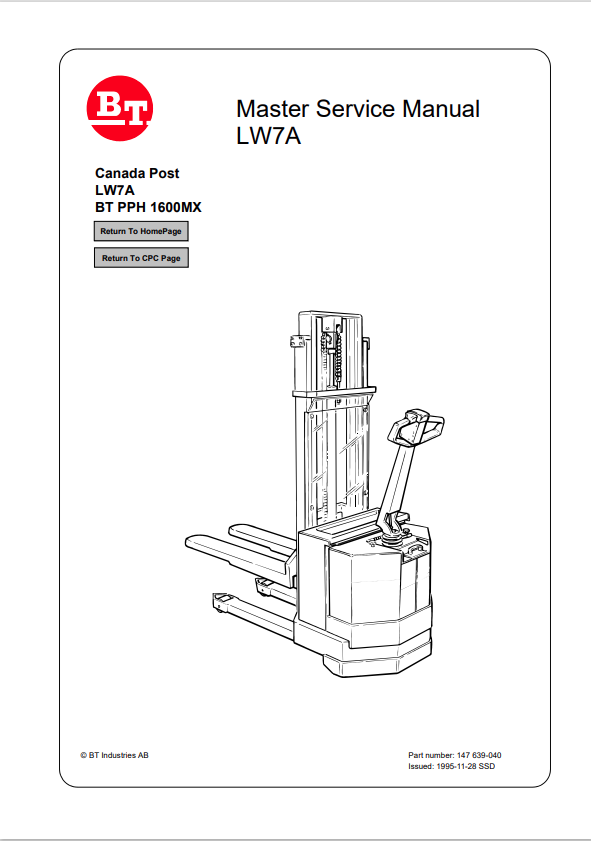 BT

Master Service Manual
LW7A

Canada Post
LW7A
BT PPH 1600MX

Return To HomePage

Return To CPC Page

© BT Industries AB

Part number: 147 639-040
Issued: 1995-11-28 SSD